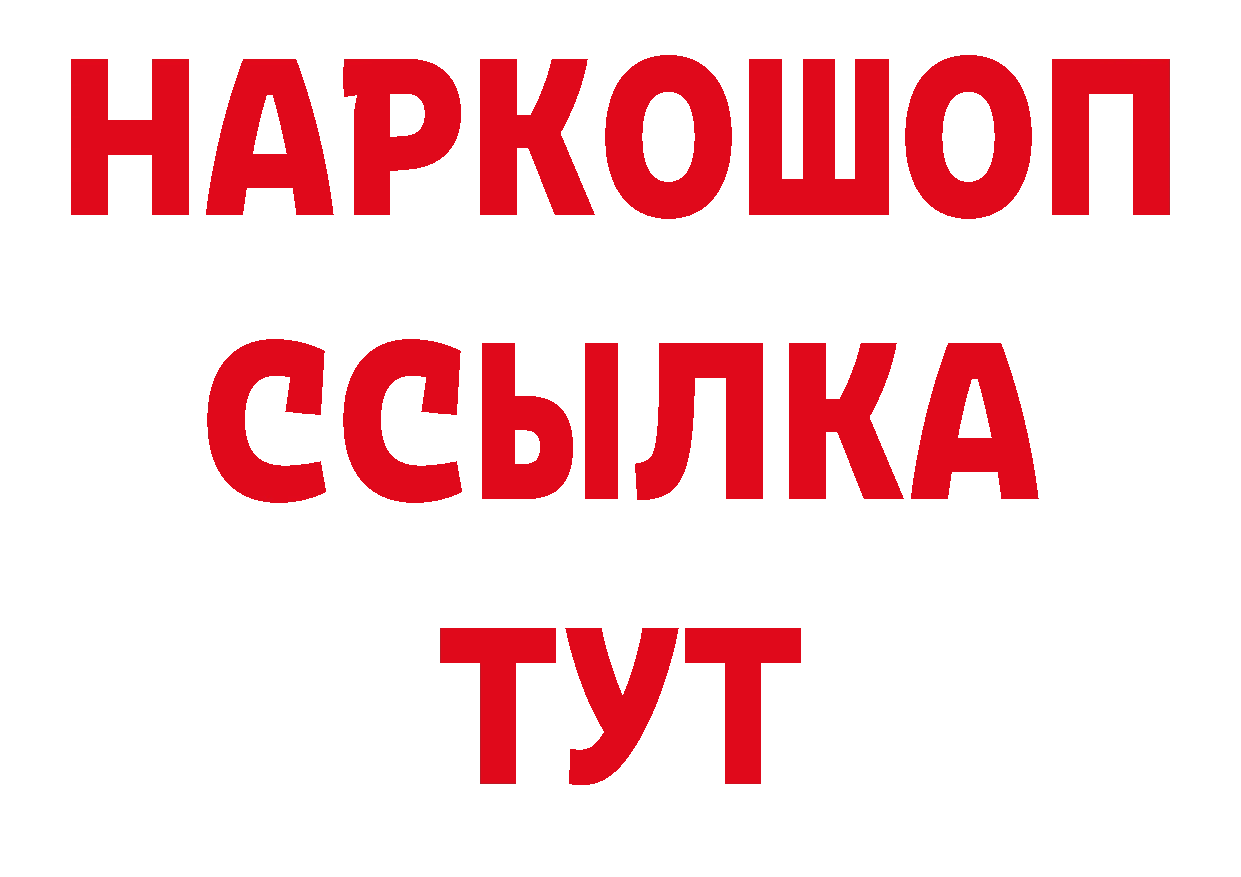 НАРКОШОП
ССЫЛКА
ТУТ